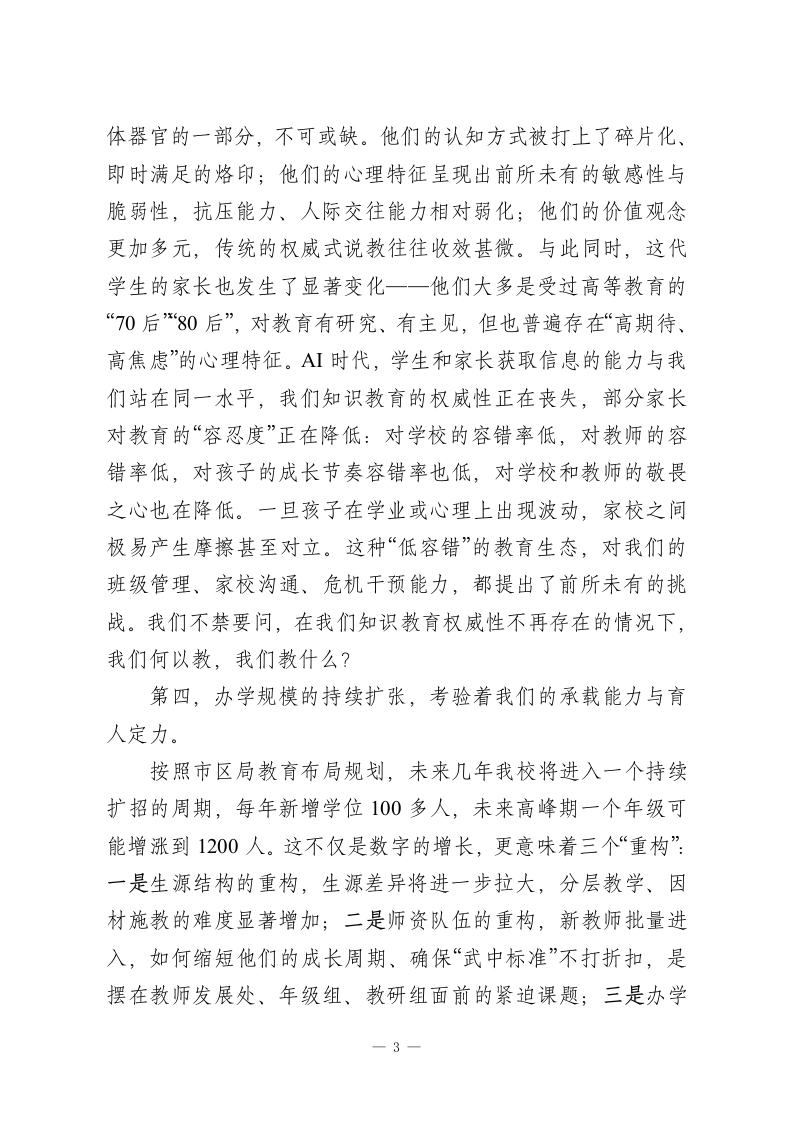 体器官的一部分，不可或缺。他们的认知方式被打上了碎片化、即时满足的烙印；他们的心理特征呈现出前所未有的敏感性与脆弱性，抗压能力、人际交往能力相对弱化；他们的价值观念更加多元，传统的权威式说教往往收效甚微。与此同时，这代学生的家长也发生了显著变化——他们大多是受过高等教育的“70后”“80后”，对教育有研究、有主见，但也普遍存在“高期待、高焦虑”的心理特征。AI时代，学生和家长获取信息的能力与我们站在同一水平，我们知识教育的权威性正在丧失，部分家长对教育的“容忍度”正在降低：对学校的容错率低，对教师的容错率低，对孩子的成长节奏容错率也低，对学校和教师的敬畏之心也在降低。一旦孩子在学业或心理上出现波动，家校之间极易产生摩擦甚至对立。这种“低容错”的教育生态，对我们的班级管理、家校沟通、危机干预能力，都提出了前所未有的挑战。我们不禁要问，在我们知识教育权威性不再存在的情况下，我们何以教，我们教什么？

第四，办学规模的持续扩张，考验着我们的承载能力与育人定力。

按照市区局教育布局规划，未来几年我校将进入一个持续扩招的周期，每年新增学位100多人，未来高峰期一个年级可能增涨到1200人。这不仅是数字的增长，更意味着三个“重构”：一是生源结构的重构，生源差异将进一步拉大，分层教学、因材施教的难度显著增加；二是师资队伍的重构，新教师批量进入，如何缩短他们的成长周期、确保“武中标准”不打折扣，是摆在教师发展处、年级组、教研组面前的紧迫课题；三是办学

— 3 —